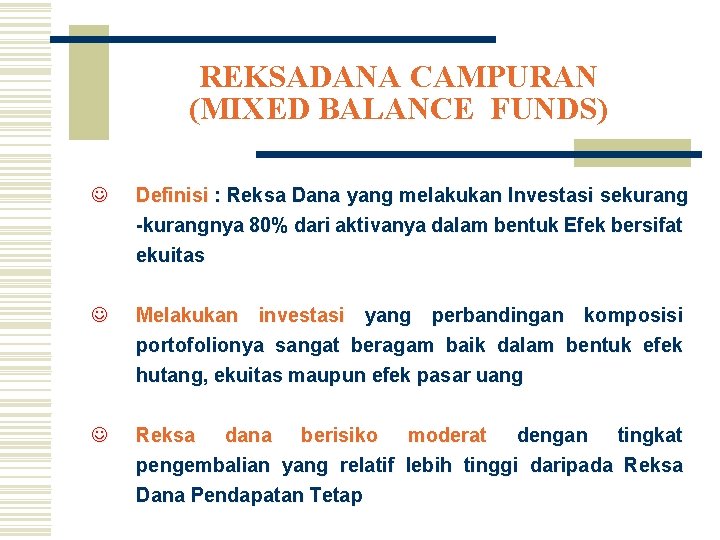 REKSADANA CAMPURAN (MIXED BALANCE FUNDS)

☺ Definisi : Reksa Dana yang melakukan Investasi sekurang -kurangnya 80% dari aktivanya dalam bentuk Efek bersifat ekuitas

☺ Melakukan investasi yang perbandingan komposisi portofolionya sangat beragam baik dalam bentuk efek hutang, ekuitas maupun efek pasar uang

☺ Reksa dana berisiko moderat dengan tingkat pengembalian yang relatif lebih tinggi daripada Reksa Dana Pendapatan Tetap